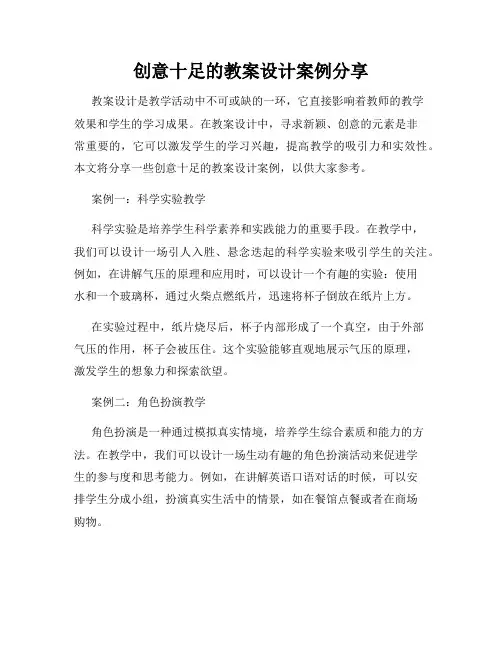 创意十足的教案设计案例分享

教案设计是教学活动中不可或缺的一环，它直接影响着教师的教学效果和学生的学习成果。在教案设计中，寻求新颖、创意的元素是非常重要的，它可以激发学生的学习兴趣，提高教学的吸引力和实效性。本文将分享一些创意十足的教案设计案例，以供大家参考。

案例一：科学实验教学

科学实验是培养学生科学素养和实践能力的重要手段。在教学中，我们可以设计一场引人入胜、悬念迭起的科学实验来吸引学生的关注。例如，在讲解气压的原理和应用时，可以设计一个有趣的实验：使用水和一个玻璃杯，通过火柴点燃纸片，迅速将杯子倒放在纸片上方。

在实验过程中，纸片烧尽后，杯子内部形成了一个真空，由于外部气压的作用，杯子会被压住。这个实验能够直观地展示气压的原理，激发学生的想象力和探索欲望。

案例二：角色扮演教学

角色扮演是一种通过模拟真实情境，培养学生综合素质和能力的方法。在教学中，我们可以设计一场生动有趣的角色扮演活动来促进学生的参与度和思考能力。例如，在讲解英语口语对话的时候，可以安排学生分成小组，扮演真实生活中的情景，如在餐馆点餐或者在商场购物。